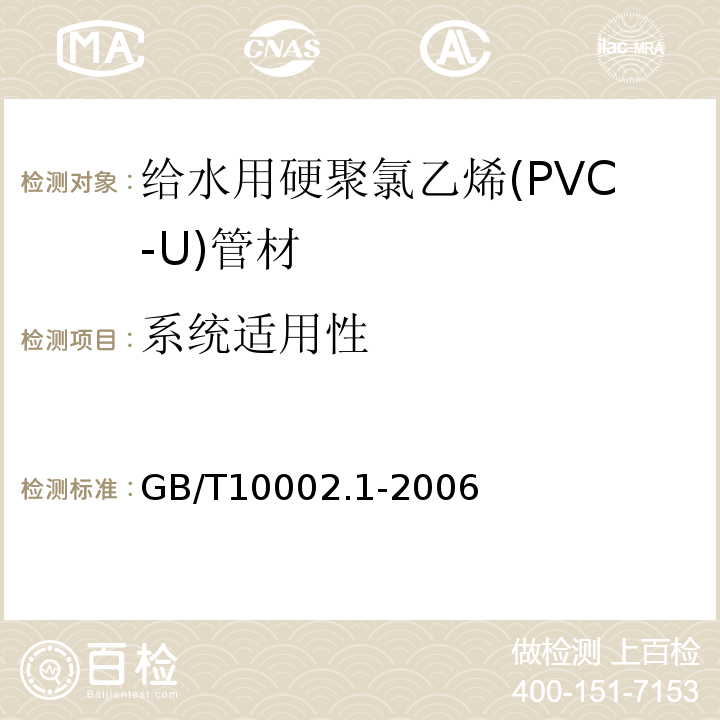 MA CNAS AC ilac-MRA

检测对象：给水用硬聚氯乙烯(PVC-U)管材

检测项目：系统适用性

检测标准：GB/T10002.1-2006

百检 Baijiantest.com

做检测 上百检
400-151-7153